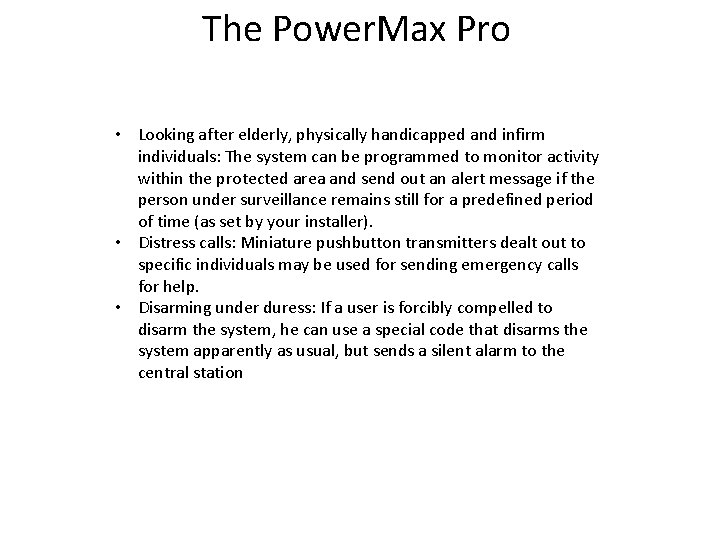 The PowerMax Pro

• Looking after elderly, physically handicapped and infirm individuals: The system can be programmed to monitor activity within the protected area and send out an alert message if the person under surveillance remains still for a predefined period of time (as set by your installer).
• Distress calls: Miniature pushbutton transmitters dealt out to specific individuals may be used for sending emergency calls for help.
• Disarming under duress: If a user is forcibly compelled to disarm the system, he can use a special code that disarms the system apparently as usual, but sends a silent alarm to the central station